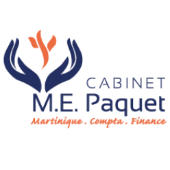 CABINET
M.E. Paquet
Martinique . Compta . Finance